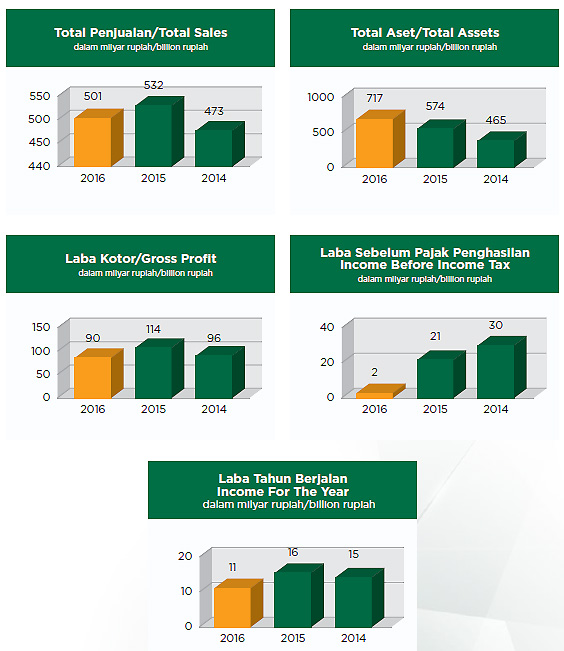 Total Penjualan/Total Sales
dalam milyar rupiah/billion rupiah

550
500
450
440
501
532
473
2016
2015
2014

Total Aset/Total Assets
dalam milyar rupiah/billion rupiah

1000
500
0
717
574
465
2016
2015
2014

Laba Kotor/Gross Profit
dalam milyar rupiah/billion rupiah

150
100
50
0
90
114
96
2016
2015
2014

Laba Sebelum Pajak Penghasilan
Income Before Income Tax
dalam milyar rupiah/billion rupiah

40
20
0
2
21
30
2016
2015
2014

Laba Tahun Berjalan
Income For The Year
dalam milyar rupiah/billion rupiah

20
10
0
11
16
15
2016
2015
2014